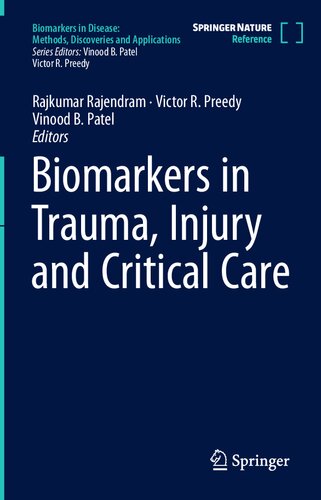 Biomarkers in Disease: Methods, Discoveries and Applications
Series Editors: Vinood B. Patel
Victor R. Preedy

SPRINGER NATURE
Reference

Rajkumar Rajendram · Victor R. Preedy
Vinood B. Patel
Editors

Biomarkers in Trauma, Injury and Critical Care

Springer